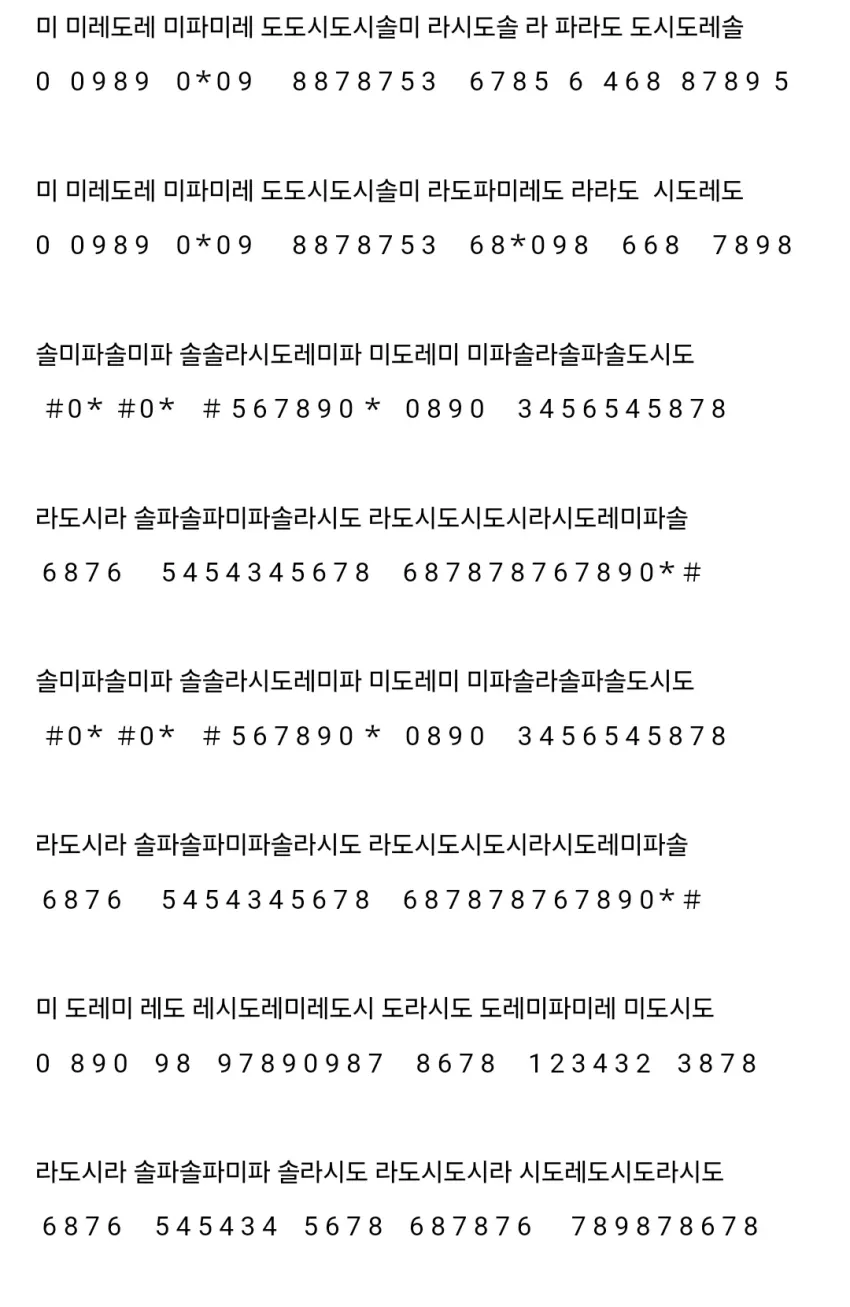 미 미레도레 미파미레 도도시도시솔미 라시도솔 라 파라도 도시도레솔
0 0989 0*09 8878753 6785 6 468 8789 5

미 미레도레 미파미레 도도시도시솔미 라도파미레도 라라도 시도레도
0 0989 0*09 8878753 68*098 668 7898

솔미파솔미파 솔솔라시도레미파 미도레미 미파솔라솔파솔도시도
#0* #0* #567890* 0890 3456545878

라도시라 솔파솔파미파솔라시도 라도시도시도시라시도레미파솔
6876 5454345678 687878767890*#

솔미파솔미파 솔솔라시도레미파 미도레미 미파솔라솔파솔도시도
#0* #0* #567890* 0890 3456545878

라도시라 솔파솔파미파솔라시도 라도시도시도시라시도레미파솔
6876 5454345678 687878767890*#

미 도레미 레도 레시도레미레도시 도라시도 도레미파미레 미도시도
0 890 98 97890987 8678 123432 3878

라도시라 솔파솔파미파 솔라시도 라도시도시라 시도레도시도라시도
6876 545434 5678 687876 789878678